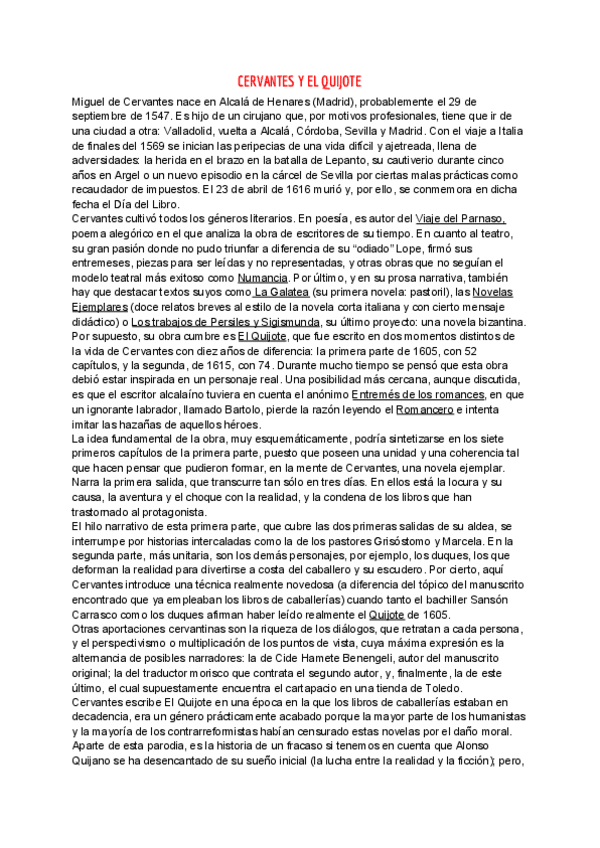 CERVANTES Y EL QUIJOTE

Miguel de Cervantes nace en Alcalá de Henares (Madrid), probablemente el 29 de septiembre de 1547. Es hijo de un cirujano que, por motivos profesionales, tiene que ir de una ciudad a otra: Valladolid, vuelta a Alcalá, Córdoba, Sevilla y Madrid. Con el viaje a Italia de finales del 1569 se inician las peripecias de una vida difícil y ajetreada, llena de adversidades: la herida en el brazo en la batalla de Lepanto, su cautiverio durante cinco años en Argel o un nuevo episodio en la cárcel de Sevilla por ciertas malas prácticas como recaudador de impuestos. El 23 de abril de 1616 murió y, por ello, se conmemora en dicha fecha el Día del Libro.

Cervantes cultivó todos los géneros literarios. En poesía, es autor del Viaje del Parnaso, poema alegórico en el que analiza la obra de escritores de su tiempo. En cuanto al teatro, su gran pasión donde no pudo triunfar a diferencia de su "odiado" Lope, firmó sus entremeses, piezas para ser leídas y no representadas, y otras obras que no seguían el modelo teatral más exitoso como Numancia. Por último, y en su prosa narrativa, también hay que destacar textos suyos como La Galatea (su primera novela: pastoril), las Novelas Ejemplares (doce relatos breves al estilo de la novela corta italiana y con cierto mensaje didáctico) o Los trabajos de Persiles y Sigismunda, su último proyecto: una novela bizantina.

Por supuesto, su obra cumbre es El Quijote, que fue escrito en dos momentos distintos de la vida de Cervantes con diez años de diferencia: la primera parte de 1605, con 52 capítulos, y la segunda, de 1615, con 74. Durante mucho tiempo se pensó que esta obra debió estar inspirada en un personaje real. Una posibilidad más cercana, aunque discutida, es que el escritor alcalaíno tuviera en cuenta el anónimo Entremés de los romances, en que un ignorante labrador, llamado Bartolo, pierde la razón leyendo el Romancero e intenta imitar las hazañas de aquellos héroes.

La idea fundamental de la obra, muy esquemáticamente, podría sintetizarse en los siete primeros capítulos de la primera parte, puesto que poseen una unidad y una coherencia tal que hacen pensar que pudieron formar, en la mente de Cervantes, una novela ejemplar. Narra la primera salida, que transcurre tan sólo en tres días. En ellos está la locura y su causa, la aventura y el choque con la realidad, y la condena de los libros que han trastornado al protagonista.

El hilo narrativo de esta primera parte, que cubre las dos primeras salidas de su aldea, se interrumpe por historias intercaladas como la de los pastores Grisóstomo y Marcela. En la segunda parte, más unitaria, son los demás personajes, por ejemplo, los duques, los que deforman la realidad para divertirse a costa del caballero y su escudero. Por cierto, aquí Cervantes introduce una técnica realmente novedosa (a diferencia del tópico del manuscrito encontrado que ya empleaban los libros de caballerías) cuando tanto el bachiller Sansón Carrasco como los duques afirman haber leído realmente el Quijote de 1605.

Otras aportaciones cervantinas son la riqueza de los diálogos, que retratan a cada persona, y el perspectivismo o multiplicación de los puntos de vista, cuya máxima expresión es la alternancia de posibles narradores: la de Cide Hamete Benengeli, autor del manuscrito original; la del traductor morisco que contrata el segundo autor, y, finalmente, la de este último, el cual supuestamente encuentra el cartapacio en una tienda de Toledo.

Cervantes escribe El Quijote en una época en la que los libros de caballerías estaban en decadencia, era un género prácticamente acabado porque la mayor parte de los humanistas y la mayoría de los contrarreformistas habían censurado estas novelas por el daño moral. Aparte de esta parodia, es la historia de un fracaso si tenemos en cuenta que Alonso Quijano se ha desencantado de su sueño inicial (la lucha entre la realidad y la ficción); pero,